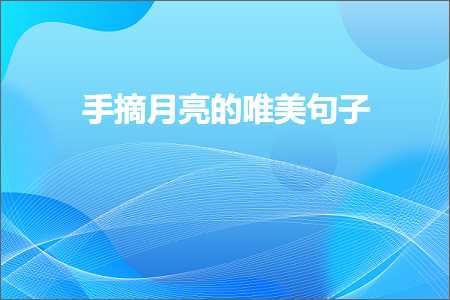 手摘月亮的唯美句子